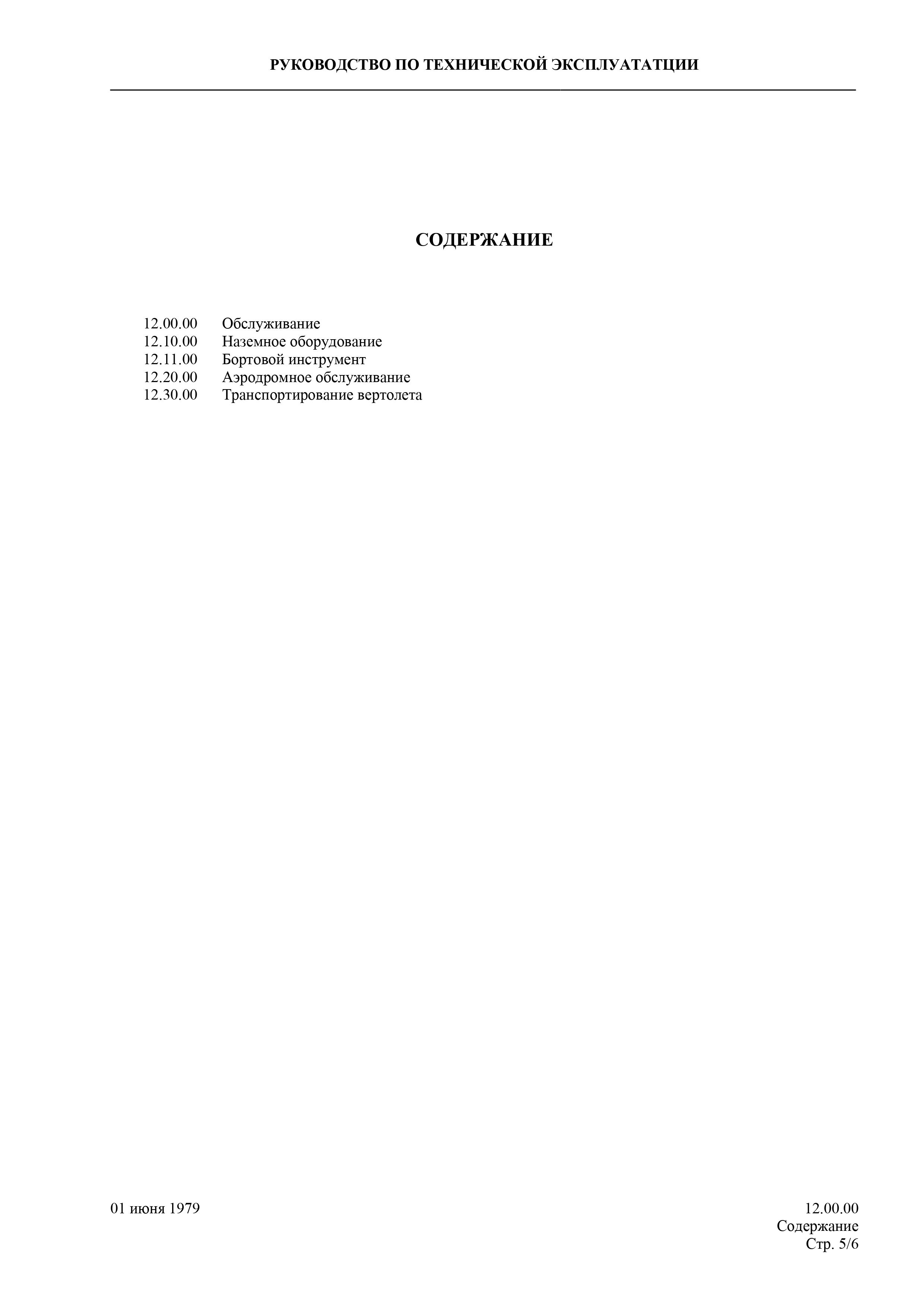 РУКОВОДСТВО ПО ТЕХНИЧЕСКОЙ ЭКСПЛУАТАТЦИИ

СОДЕРЖАНИЕ

12.00.00 Обслуживание
12.10.00 Наземное оборудование
12.11.00 Бортовой инструмент
12.20.00 Аэродромное обслуживание
12.30.00 Транспортирование вертолета

01 июня 1979

12.00.00
Содержание
Стр. 5/6